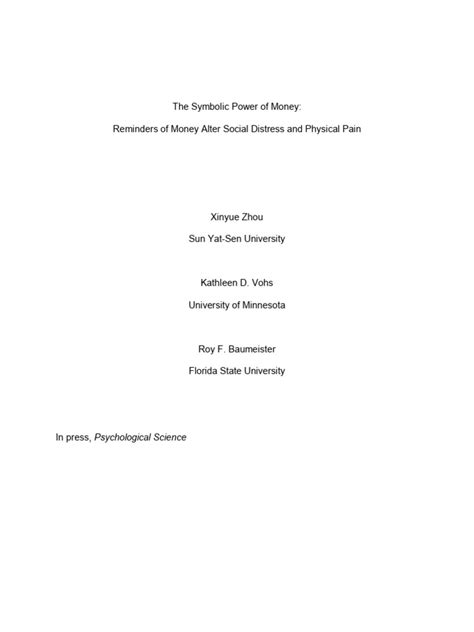 The Symbolic Power of Money:

Reminders of Money Alter Social Distress and Physical Pain

Xinyue Zhou

Sun Yat-Sen University

Kathleen D. Vohs

University of Minnesota

Roy F. Baumeister

Florida State University

In press, Psychological Science